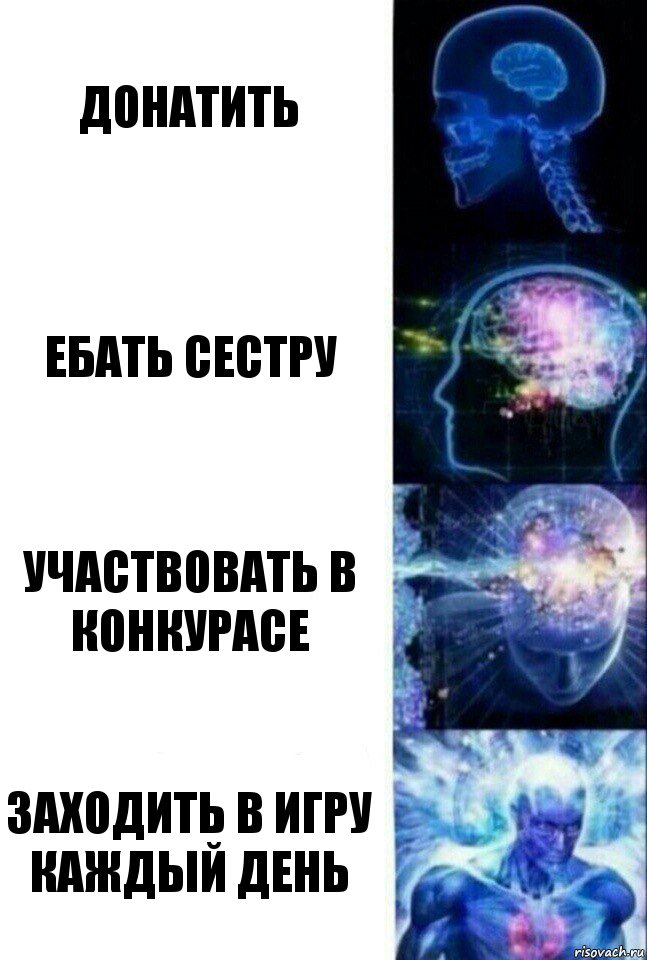 ДОНАТИТЬ

ЕБАТЬ СЕСТРУ

УЧАСТВОВАТЬ В КОНКУРАСЕ

ЗАХОДИТЬ В ИГРУ КАЖДЫЙ ДЕНЬ

risovach.ru